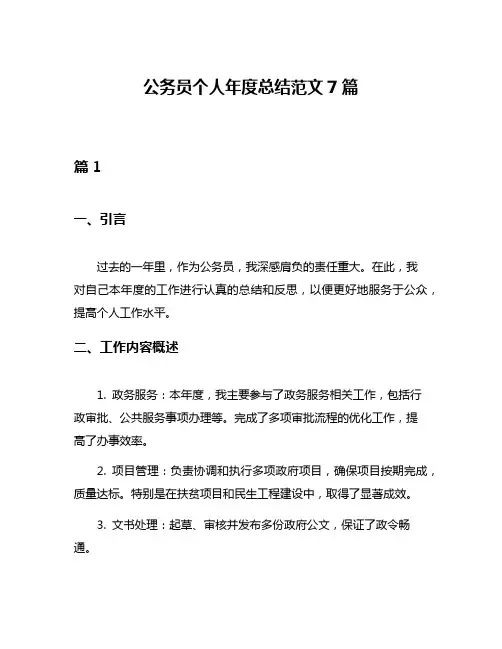 公务员个人年度总结范文 7 篇

篇 1

一、引言

过去的一年里，作为公务员，我深感肩负的责任重大。在此，我对自己本年度的工作进行认真的总结和反思，以便更好地服务于公众，提高个人工作水平。

二、工作内容概述

1. 政务服务：本年度，我主要参与了政务服务相关工作，包括行政审批、公共服务事项办理等。完成了多项审批流程的优化工作，提高了办事效率。

2. 项目管理：负责协调和执行多项政府项目，确保项目按期完成，质量达标。特别是在扶贫项目和民生工程建设中，取得了显著成效。

3. 文书处理：起草、审核并发布多份政府公文，保证了政令畅通。